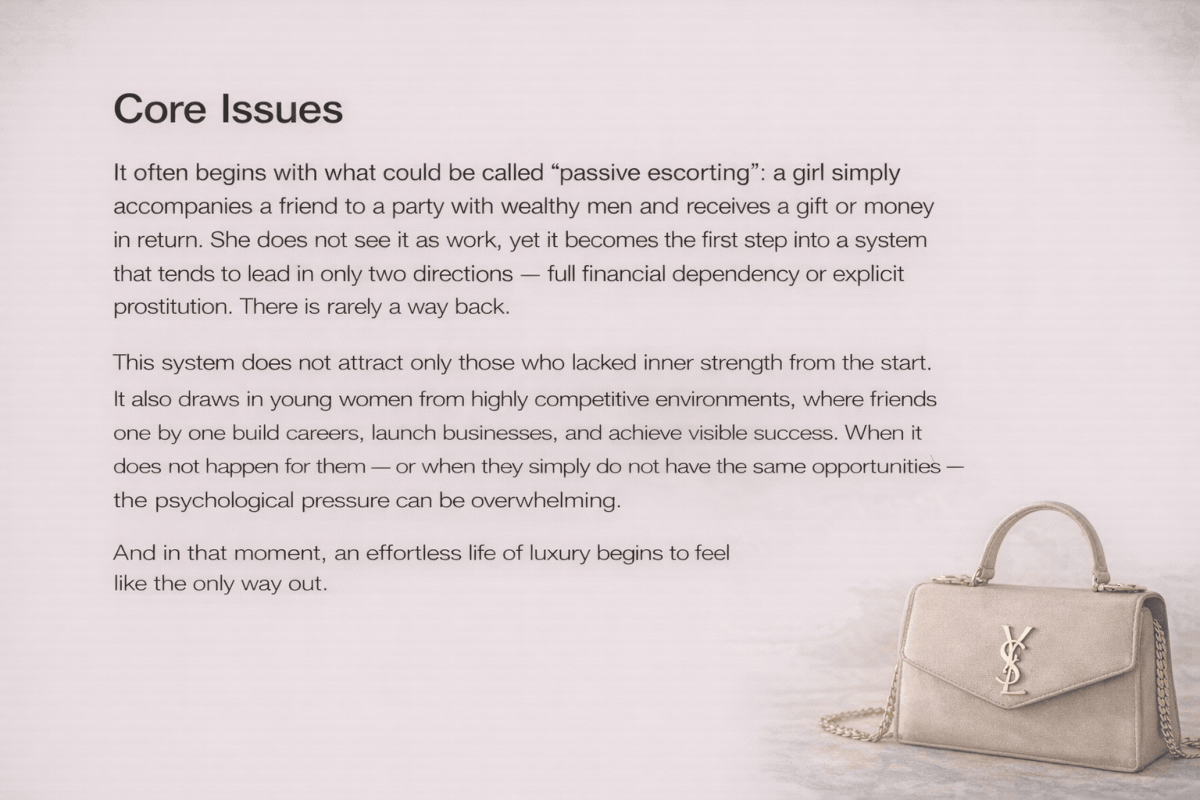 Core Issues

It often begins with what could be called "passive escorting": a girl simply accompanies a friend to a party with wealthy men and receives a gift or money in return. She does not see it as work, yet it becomes the first step into a system that tends to lead in only two directions — full financial dependency or explicit prostitution. There is rarely a way back.

This system does not attract only those who lacked inner strength from the start. It also draws in young women from highly competitive environments, where friends one by one build careers, launch businesses, and achieve visible success. When it does not happen for them — or when they simply do not have the same opportunities — the psychological pressure can be overwhelming.

And in that moment, an effortless life of luxury begins to feel like the only way out.